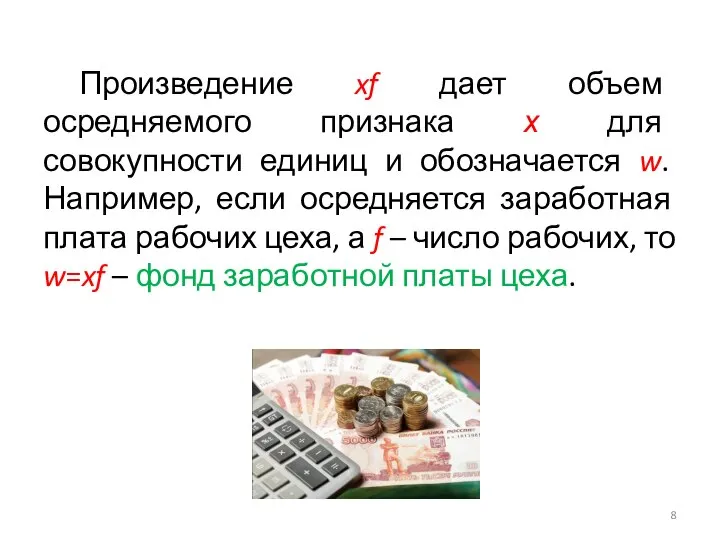 Произведение $xf$ дает объем осредняемого признака $x$ для совокупности единиц и обозначается $w$. Например, если осредняется заработная плата рабочих цеха, а $f$ – число рабочих, то $w=xf$ – фонд заработной платы цеха.

8